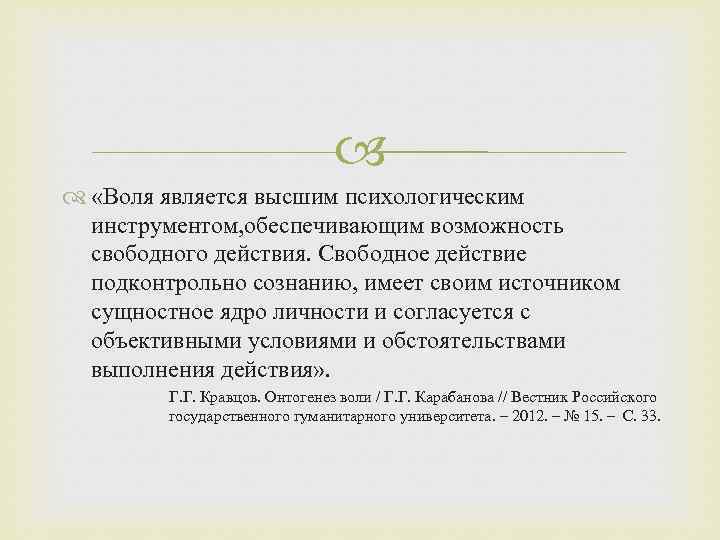 «Воля является высшим психологическим инструментом,обеспечивающим возможность свободного действия. Свободное действие подконтрольно сознанию, имеет своим источником сущностное ядро личности и согласуется с объективными условиями и обстоятельствами выполнения действия».

Г.Г. Кравцов. Онтогенез воли / Г.Г. Карабанова // Вестник Российского государственного гуманитарного университета. – 2012. – № 15. – С. 33.